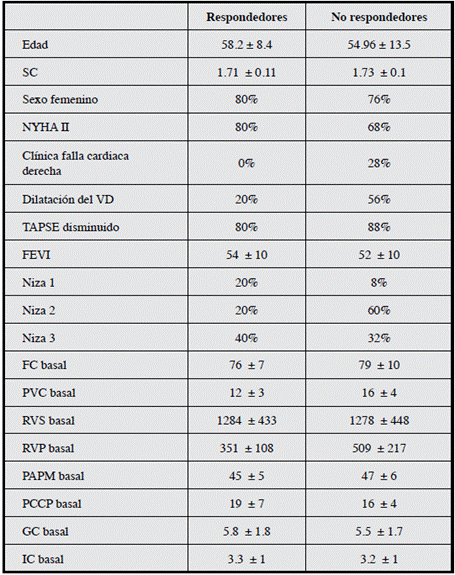 |  | Respondedores | No respondedores |
|---|---|---|
| Edad | 58.2 ± 8.4 | 54.96 ± 13.5 |
| SC | 1.71 ± 0.11 | 1.73 ± 0.1 |
| Sexo femenino | 80% | 76% |
| NYHA II | 80% | 68% |
| Clínica falla cardiaca derecha | 0% | 28% |
| Dilatación del VD | 20% | 56% |
| TAPSE disminuido | 80% | 88% |
| FEVI | 54 ± 10 | 52 ± 10 |
| Niza 1 | 20% | 8% |
| Niza 2 | 20% | 60% |
| Niza 3 | 40% | 32% |
| FC basal | 76 ± 7 | 79 ± 10 |
| PVC basal | 12 ± 3 | 16 ± 4 |
| RVS basal | 1284 ± 433 | 1278 ± 448 |
| RVP basal | 351 ± 108 | 509 ± 217 |
| PAPM basal | 45 ± 5 | 47 ± 6 |
| PCCP basal | 19 ± 7 | 16 ± 4 |
| GC basal | 5.8 ± 1.8 | 5.5 ± 1.7 |
| IC basal | 3.3 ± 1 | 3.2 ± 1 |